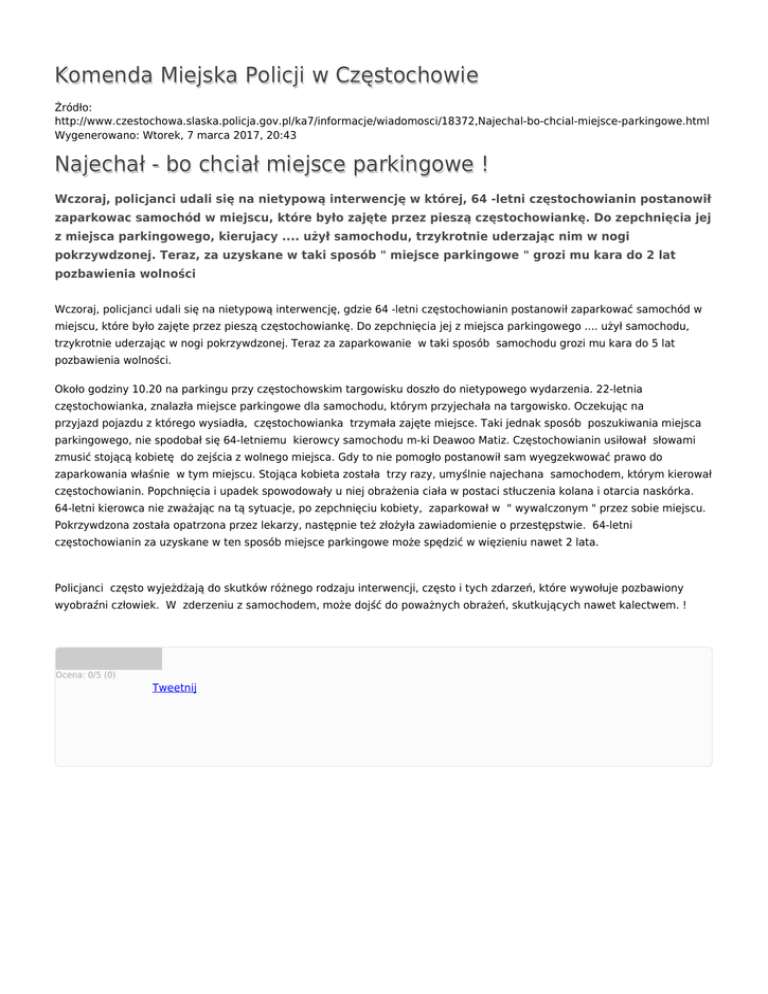 Komenda Miejska Policji w Częstochowie

Źródło: http://www.czestochowa.slaska.policja.gov.pl/ka7/informacje/wiadomosci/18372,Najechal-bo-chcial-miejsce-parkingowe.html
Wygenerowano: Wtorek, 7 marca 2017, 20:43

Najechał - bo chciał miejsce parkingowe !

Wczoraj, policjanci udali się na nietypową interwencję w której, 64 -letni częstochowianin postanowił zaparkowac samochód w miejscu, które było zajęte przez pieszą częstochowiankę. Do zepchnięcia jej z miejsca parkingowego, kierujacy .... użył samochodu, trzykrotnie uderzając nim w nogi pokrzywdzonej. Teraz, za uzyskane w taki sposób " miejsce parkingowe " grozi mu kara do 2 lat pozbawienia wolności

Wczoraj, policjanci udali się na nietypową interwencję, gdzie 64 -letni częstochowianin postanowił zaparkować samochód w miejscu, które było zajęte przez pieszą częstochowiankę. Do zepchnięcia jej z miejsca parkingowego .... użył samochodu, trzykrotnie uderzając w nogi pokrzywdzonej. Teraz za zaparkowanie w taki sposób samochodu grozi mu kara do 5 lat pozbawienia wolności.

Około godziny 10.20 na parkingu przy częstochowskim targowisku doszło do nietypowego wydarzenia. 22-letnia częstochowianka, znalazła miejsce parkingowe dla samochodu, którym przyjechała na targowisko. Oczekując na przyjazd pojazdu z którego wysiadła, częstochowianka trzymała zajęte miejsce. Taki jednak sposób poszukiwania miejsca parkingowego, nie spodobał się 64-letniemu kierowcy samochodu m-ki Deawoo Matiz. Częstochowianin usiłował słowami zmusić stojącą kobietę do zejścia z wolnego miejsca. Gdy to nie pomogło postanowił sam wyegzekwować prawo do zaparkowania właśnie w tym miejscu. Stojąca kobieta została trzy razy, umyślnie najechana samochodem, którym kierował częstochowianin. Popchnięcia i upadek spowodowały u niej obrażenia ciała w postaci stłuczenia kolana i otarcia naskórka. 64-letni kierowca nie zważając na tą sytuacje, po zepchnięciu kobiety, zaparkował w " wywalczonym " przez sobie miejscu. Pokrzywdzona została opatrzona przez lekarzy, następnie też złożyła zawiadomienie o przestępstwie. 64-letni częstochowianin za uzyskane w ten sposób miejsce parkingowe może spędzić w więzieniu nawet 2 lata.

Policjanci często wyjeżdżają do skutków różnego rodzaju interwencji, często i tych zdarzeń, które wywołuje pozbawiony wyobraźni człowiek. W zderzeniu z samochodem, może dojść do poważnych obrażeń, skutkujących nawet kalectwem. !

Ocena: 0/5 (0)
Tweetnij